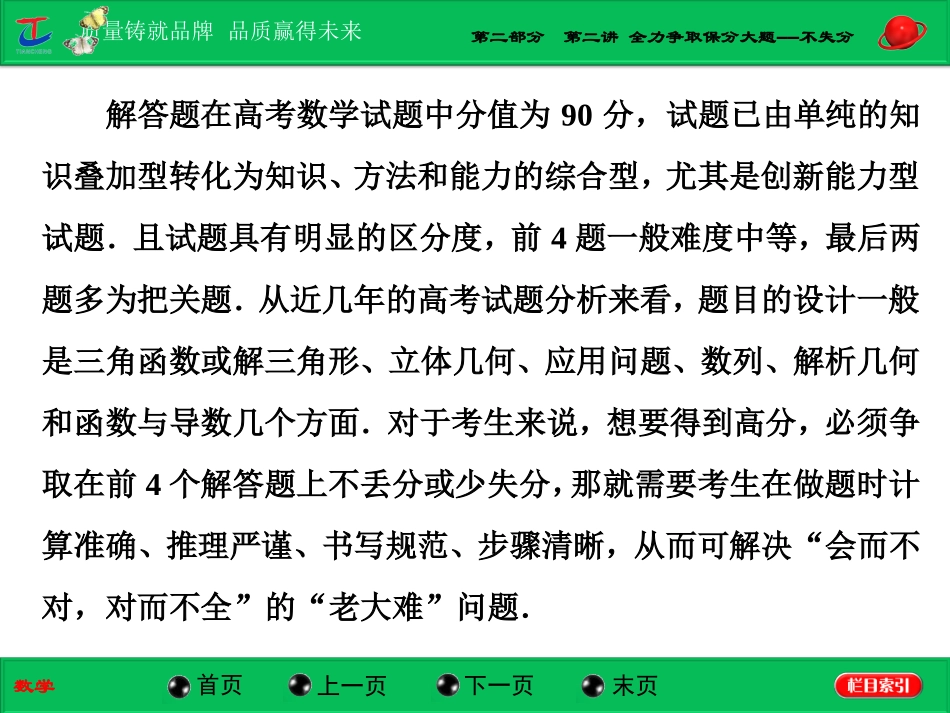 质量铸就品牌 品质赢得未来

第二部分 第二讲 全力争取保分大题——不失分

解答题在高考数学试题中分值为90分，试题已由单纯的知识叠加型转化为知识、方法和能力的综合型，尤其是创新能力型试题．且试题具有明显的区分度，前4题一般难度中等，最后两题多为把关题．从近几年的高考试题分析来看，题目的设计一般是三角函数或解三角形、立体几何、应用问题、数列、解析几何和函数与导数几个方面．对于考生来说，想要得到高分，必须争取在前4个解答题上不丢分或少失分，那就需要考生在做题时计算准确、推理严谨、书写规范、步骤清晰，从而可解决“会而不对，对而不全”的“老大难”问题．

数学

首页

上一页

下一页

末页

栏目索引